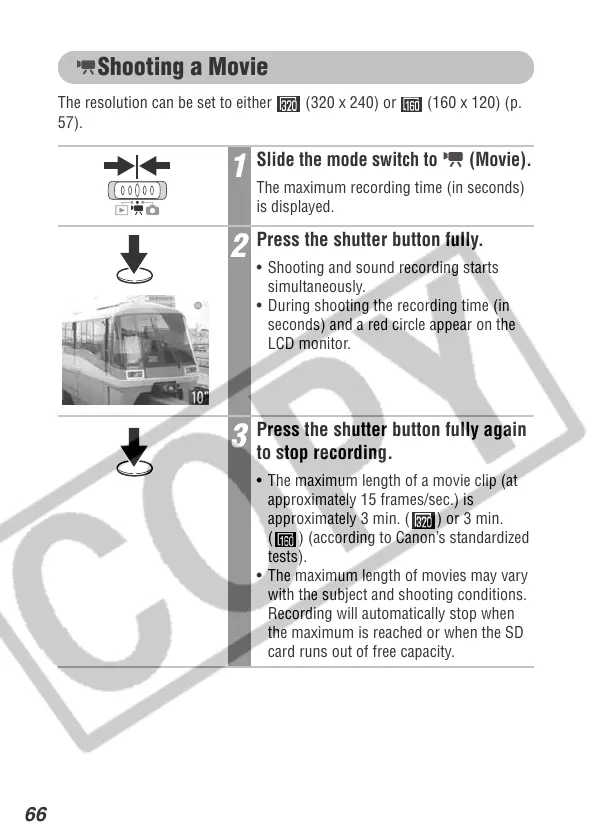 Shooting a Movie

The resolution can be set to either 320 (320 x 240) or 160 (160 x 120) (p. 57).

1 Slide the mode switch to (Movie).

The maximum recording time (in seconds) is displayed.

2 Press the shutter button fully.

• Shooting and sound recording starts simultaneously.
• During shooting the recording time (in seconds) and a red circle appear on the LCD monitor.

10"

3 Press the shutter button fully again to stop recording.

• The maximum length of a movie clip (at approximately 15 frames/sec.) is approximately 3 min. (320) or 3 min. (160) (according to Canon's standardized tests).
• The maximum length of movies may vary with the subject and shooting conditions. Recording will automatically stop when the maximum is reached or when the SD card runs out of free capacity.

COPY

66